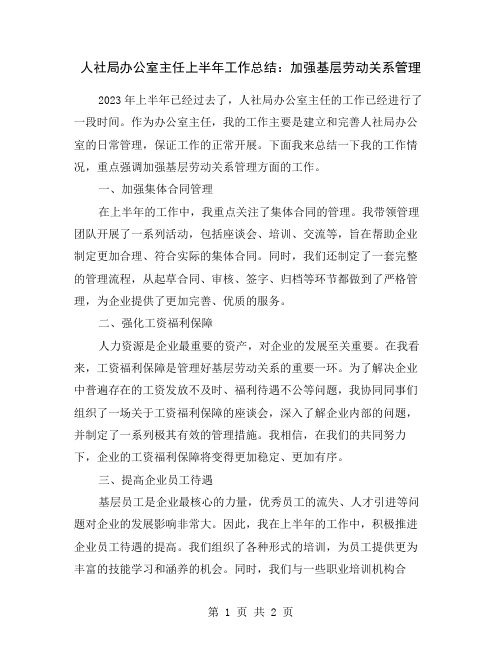 人社局办公室主任上半年工作总结：加强基层劳动关系管理

2023年上半年已经过去了，人社局办公室主任的工作已经进行了一段时间。作为办公室主任，我的工作主要是建立和完善人社局办公室的日常管理，保证工作的正常开展。下面我来总结一下我的工作情况，重点强调加强基层劳动关系管理方面的工作。

一、加强集体合同管理

在上半年的工作中，我重点关注了集体合同的管理。我带领管理团队开展了一系列活动，包括座谈会、培训、交流等，旨在帮助企业制定更加合理、符合实际的集体合同。同时，我们还制定了一套完整的管理流程，从起草合同、审核、签字、归档等环节都做到了严格管理，为企业提供了更加完善、优质的服务。

二、强化工资福利保障

人力资源是企业最重要的资产，对企业的发展至关重要。在我看来，工资福利保障是管理好基层劳动关系的重要一环。为了解决企业中普遍存在的工资发放不及时、福利待遇不公等问题，我协同同事们组织了一场关于工资福利保障的座谈会，深入了解企业内部的问题，并制定了一系列极其有效的管理措施。我相信，在我们的共同努力下，企业的工资福利保障将变得更加稳定、更加有序。

三、提高企业员工待遇

基层员工是企业最核心的力量，优秀员工的流失、人才引进等问题对企业的发展影响非常大。因此，我在上半年的工作中，积极推进企业员工待遇的提高。我们组织了各种形式的培训，为员工提供更为丰富的技能学习和涵养的机会。同时，我们与一些职业培训机构合

第 1 页 共 2 页